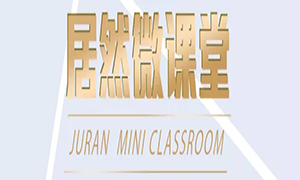 居然微课堂

JURAN MINI CLASSROOM